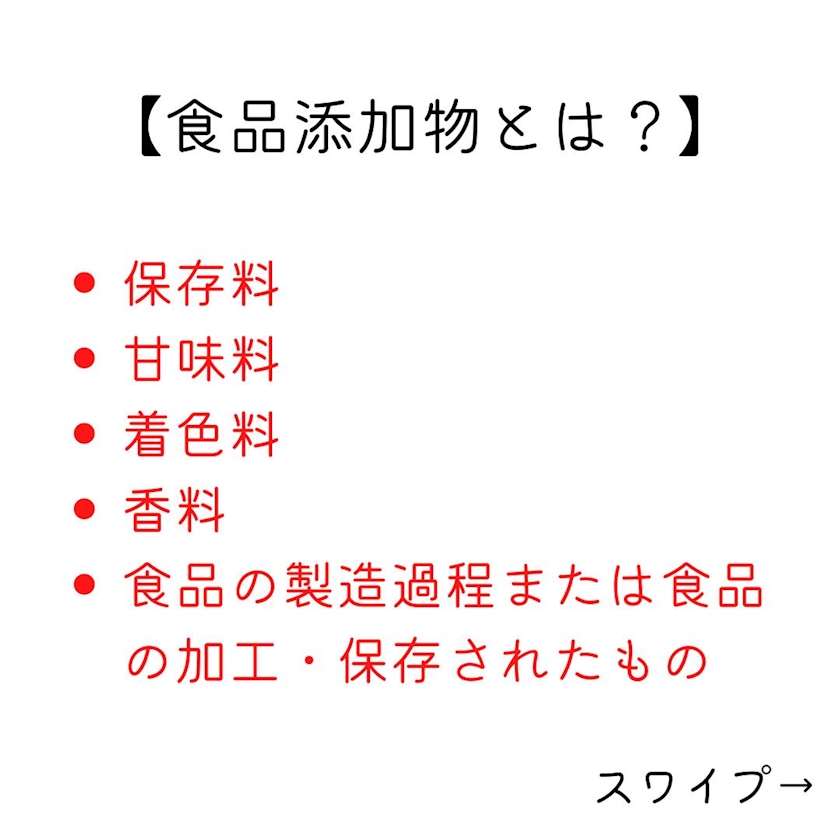 【食品添加物とは？】

• 保存料
• 甘味料
• 着色料
• 香料
• 食品の製造過程または食品の加工・保存されたもの

スワイプ→